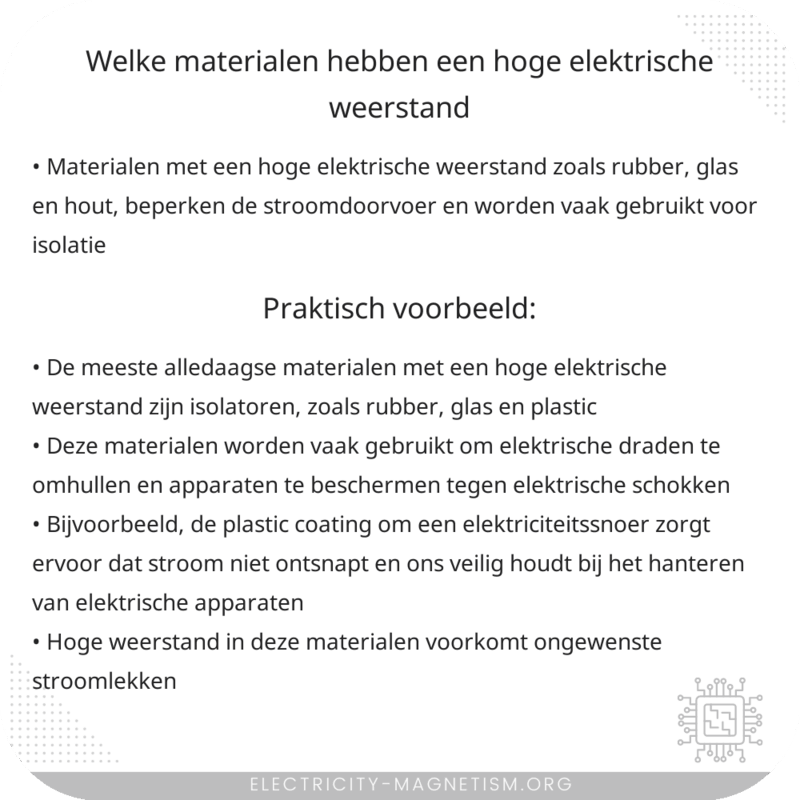 Welke materialen hebben een hoge elektrische weerstand

• Materialen met een hoge elektrische weerstand zoals rubber, glas en hout, beperken de stroomdoorvoer en worden vaak gebruikt voor isolatie

Praktisch voorbeeld:

• De meeste alledaagse materialen met een hoge elektrische weerstand zijn isolatoren, zoals rubber, glas en plastic
• Deze materialen worden vaak gebruikt om elektrische draden te omhullen en apparaten te beschermen tegen elektrische schokken
• Bijvoorbeeld, de plastic coating om een elektriciteitssnoer zorgt ervoor dat stroom niet ontsnapt en ons veilig houdt bij het hanteren van elektrische apparaten
• Hoge weerstand in deze materialen voorkomt ongewenste stroomlekken

ELECTRICITY-MAGNETISM.ORG